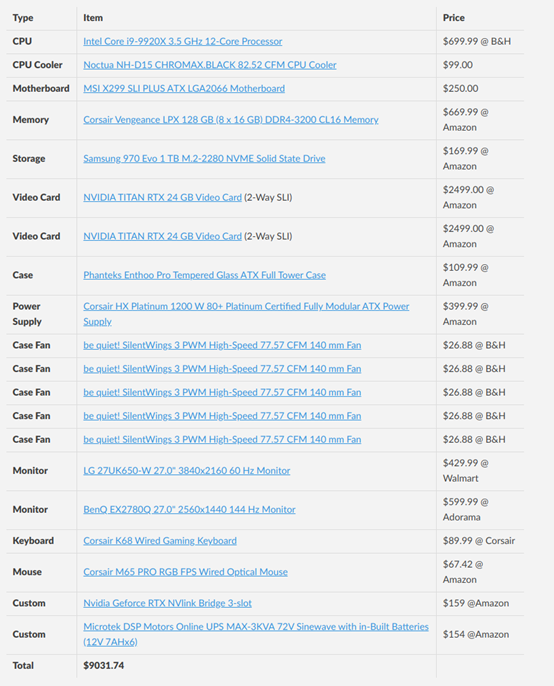 | Type | Item | Price |
|---|---|---|
| CPU | Intel Core i9-9920X 3.5 GHz 12-Core Processor | $699.99 @ B&H |
| CPU Cooler | Noctua NH-D15 CHROMAX.BLACK 82.52 CFM CPU Cooler | $99.00 |
| Motherboard | MSI X299 SLI PLUS ATX LGA2066 Motherboard | $250.00 |
| Memory | Corsair Vengeance LPX 128 GB (8 x 16 GB) DDR4-3200 CL16 Memory | $669.99 @ Amazon |
| Storage | Samsung 970 Evo 1 TB M.2-2280 NVME Solid State Drive | $169.99 @ Amazon |
| Video Card | NVIDIA TITAN RTX 24 GB Video Card (2-Way SLI) | $2499.00 @ Amazon |
| Video Card | NVIDIA TITAN RTX 24 GB Video Card (2-Way SLI) | $2499.00 @ Amazon |
| Case | Phanteks Enthoo Pro Tempered Glass ATX Full Tower Case | $109.99 @ Amazon |
| Power Supply | Corsair HX Platinum 1200 W 80+ Platinum Certified Fully Modular ATX Power Supply | $399.99 @ Amazon |
| Case Fan | be quiet! SilentWings 3 PWM High-Speed 77.57 CFM 140 mm Fan | $26.88 @ B&H |
| Case Fan | be quiet! SilentWings 3 PWM High-Speed 77.57 CFM 140 mm Fan | $26.88 @ B&H |
| Case Fan | be quiet! SilentWings 3 PWM High-Speed 77.57 CFM 140 mm Fan | $26.88 @ B&H |
| Case Fan | be quiet! SilentWings 3 PWM High-Speed 77.57 CFM 140 mm Fan | $26.88 @ B&H |
| Case Fan | be quiet! SilentWings 3 PWM High-Speed 77.57 CFM 140 mm Fan | $26.88 @ B&H |
| Monitor | LG 27UK650-W 27.0" 3840x2160 60 Hz Monitor | $429.99 @ Walmart |
| Monitor | BenQ EX2780Q 27.0" 2560x1440 144 Hz Monitor | $599.99 @ Adorama |
| Keyboard | Corsair K68 Wired Gaming Keyboard | $89.99 @ Corsair |
| Mouse | Corsair M65 PRO RGB FPS Wired Optical Mouse | $67.42 @ Amazon |
| Custom | Nvidia Geforce RTX NVlink Bridge 3-slot | $159 @Amazon |
| Custom | Microtek DSP Motors Online UPS MAX-3KVA 72V Sinewave with in-Built Batteries (12V 7AHx6) | $154 @Amazon |
| Total | $9031.74 | |